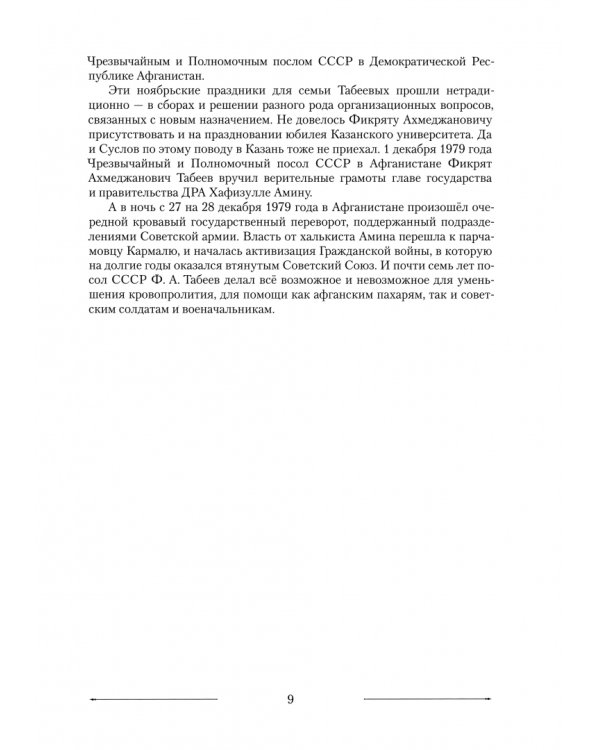 Чрезвычайным и Полномочным послом СССР в Демократической Республике Афганистан.

Эти ноябрьские праздники для семьи Табеевых прошли нетрадиционно — в сборах и решении разного рода организационных вопросов, связанных с новым назначением. Не довелось Фикряту Ахмеджановичу присутствовать и на праздновании юбилея Казанского университета. Да и Суслов по этому поводу в Казань тоже не приехал. 1 декабря 1979 года Чрезвычайный и Полномочный посол СССР в Афганистане Фикрят Ахмеджанович Табеев вручил верительные грамоты главе государства и правительства ДРА Хафизулле Амину.

А в ночь с 27 на 28 декабря 1979 года в Афганистане произошёл очередной кровавый государственный переворот, поддержанный подразделениями Советской армии. Власть от халькиста Амина перешла к парчамовцу Кармалю, и началась активизация Гражданской войны, в которую на долгие годы оказался втянутым Советский Союз. И почти семь лет посол СССР Ф. А. Табеев делал всё возможное и невозможное для уменьшения кровопролития, для помощи как афганским пахарям, так и советским солдатам и военачальникам.

9